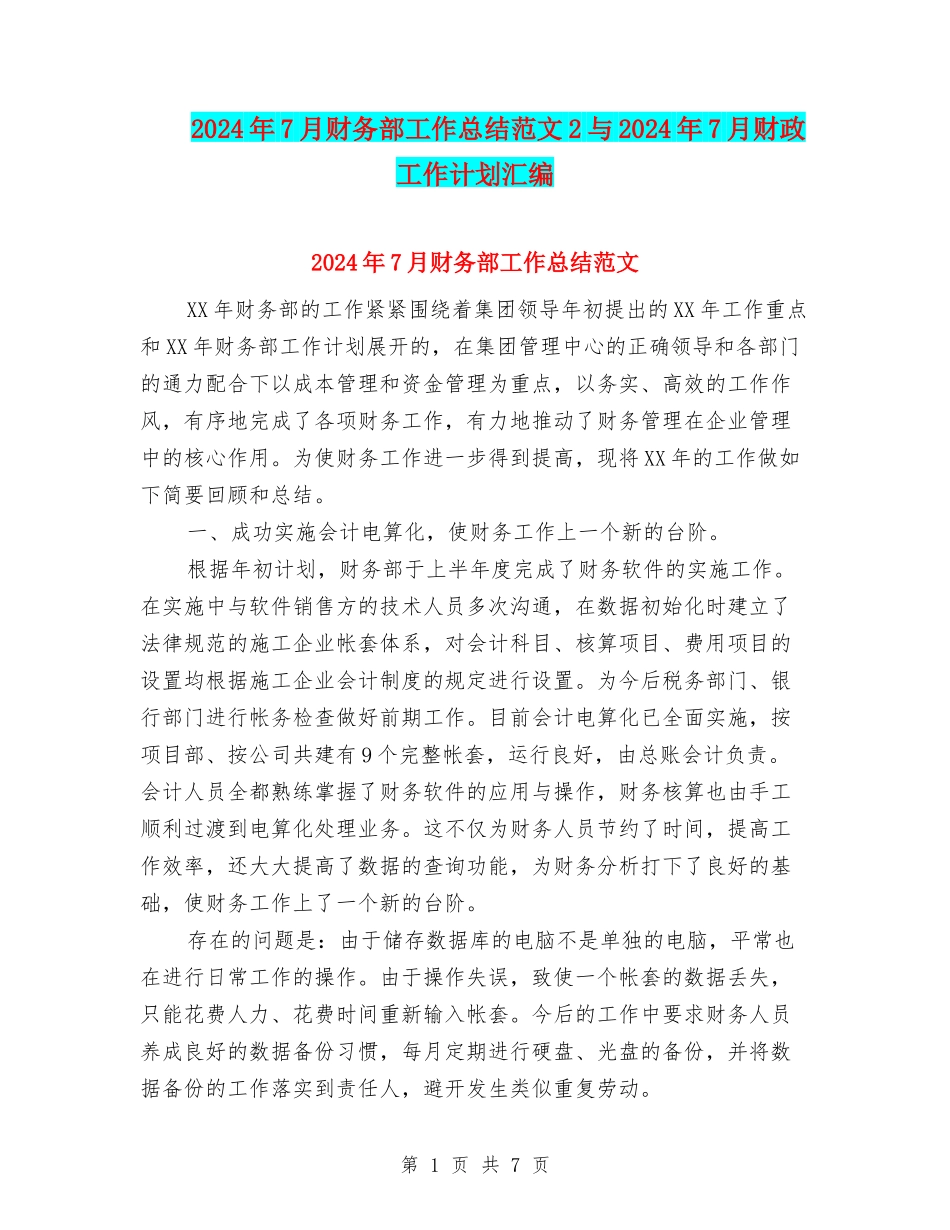 2024年7月财务部工作总结范文2与2024年7月财政工作计划汇编

2024年7月财务部工作总结范文

XX年财务部的工作紧紧围绕着集团领导年初提出的XX年工作重点和XX年财务部工作计划展开的，在集团管理中心的正确领导和各部门的通力配合下以成本管理和资金管理为重点，以务实、高效的工作作风，有序地完成了各项财务工作，有力地推动了财务管理在企业管理中的核心作用。为使财务工作进一步得到提高，现将XX年的工作做如下简要回顾和总结。

一、成功实施会计电算化，使财务工作上一个新的台阶。

根据年初计划，财务部于上半年度完成了财务软件的实施工作。在实施中与软件销售方的技术人员多次沟通，在数据初始化时建立了法律规范的施工企业帐套体系，对会计科目、核算项目、费用项目的设置均根据施工企业会计制度的规定进行设置。为今后税务部门、银行部门进行帐务检查做好前期工作。目前会计电算化已全面实施，按项目部、按公司共建有9个完整帐套，运行良好，由总账会计负责。会计人员全都熟练掌握了财务软件的应用与操作，财务核算也由手工顺利过渡到电算化处理业务。这不仅为财务人员节约了时间，提高工作效率，还大大提高了数据的查询功能，为财务分析打下了良好的基础，使财务工作上了一个新的台阶。

存在的问题是：由于储存数据库的电脑不是单独的电脑，平常也在进行日常工作的操作。由于操作失误，致使一个帐套的数据丢失，只能花费人力、花费时间重新输入帐套。今后的工作中要求财务人员养成良好的数据备份习惯，每月定期进行硬盘、光盘的备份，并将数据备份的工作落实到责任人，避开发生类似重复劳动。

第 1 页 共 7 页